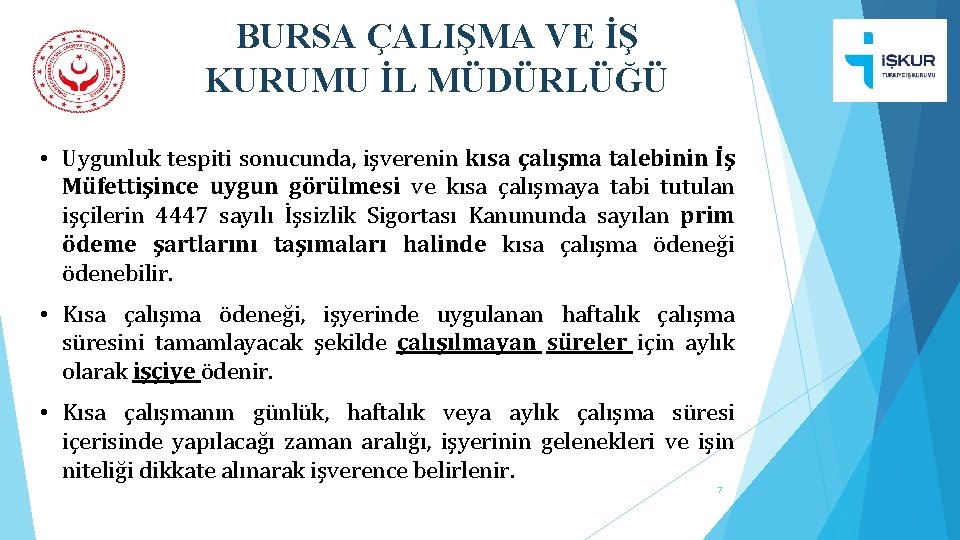 BURSA ÇALIŞMA VE İŞ KURUMU İL MÜDÜRLÜĞÜ

İŞKUR
TÜRKİYE İŞ KURUMU

• Uygunluk tespiti sonucunda, işverenin kısa çalışma talebinin İş Müfettişince uygun görülmesi ve kısa çalışmaya tabi tutulan işçilerin 4447 sayılı İşsizlik Sigortası Kanununda sayılan prim ödeme şartlarını taşımaları halinde kısa çalışma ödeneği ödenebilir.

• Kısa çalışma ödeneği, işyerinde uygulanan haftalık çalışma süresini tamamlayacak şekilde çalışılmayan süreler için aylık olarak işçiye ödenir.

• Kısa çalışmanın günlük, haftalık veya aylık çalışma süresi içerisinde yapılacağı zaman aralığı, işyerinin gelenekleri ve işin niteliği dikkate alınarak işverence belirlenir.

7